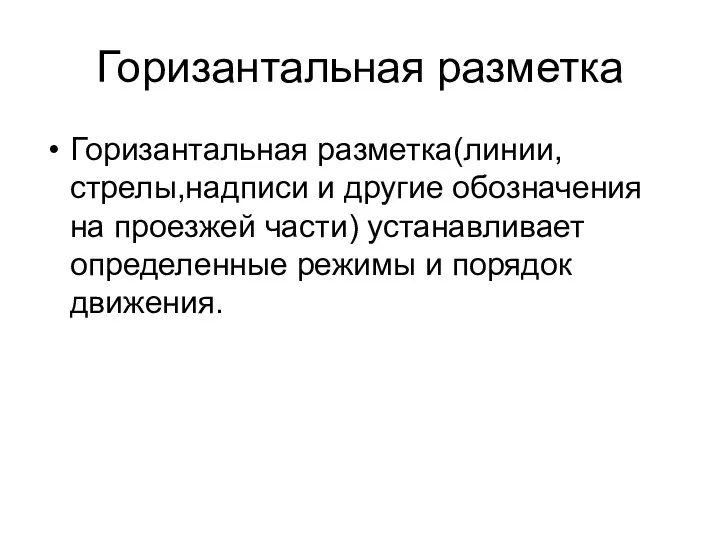 Горизантальная разметка

• Горизантальная разметка(линии, стрелы,надписи и другие обозначения на проезжей части) устанавливает определенные режимы и порядок движения.